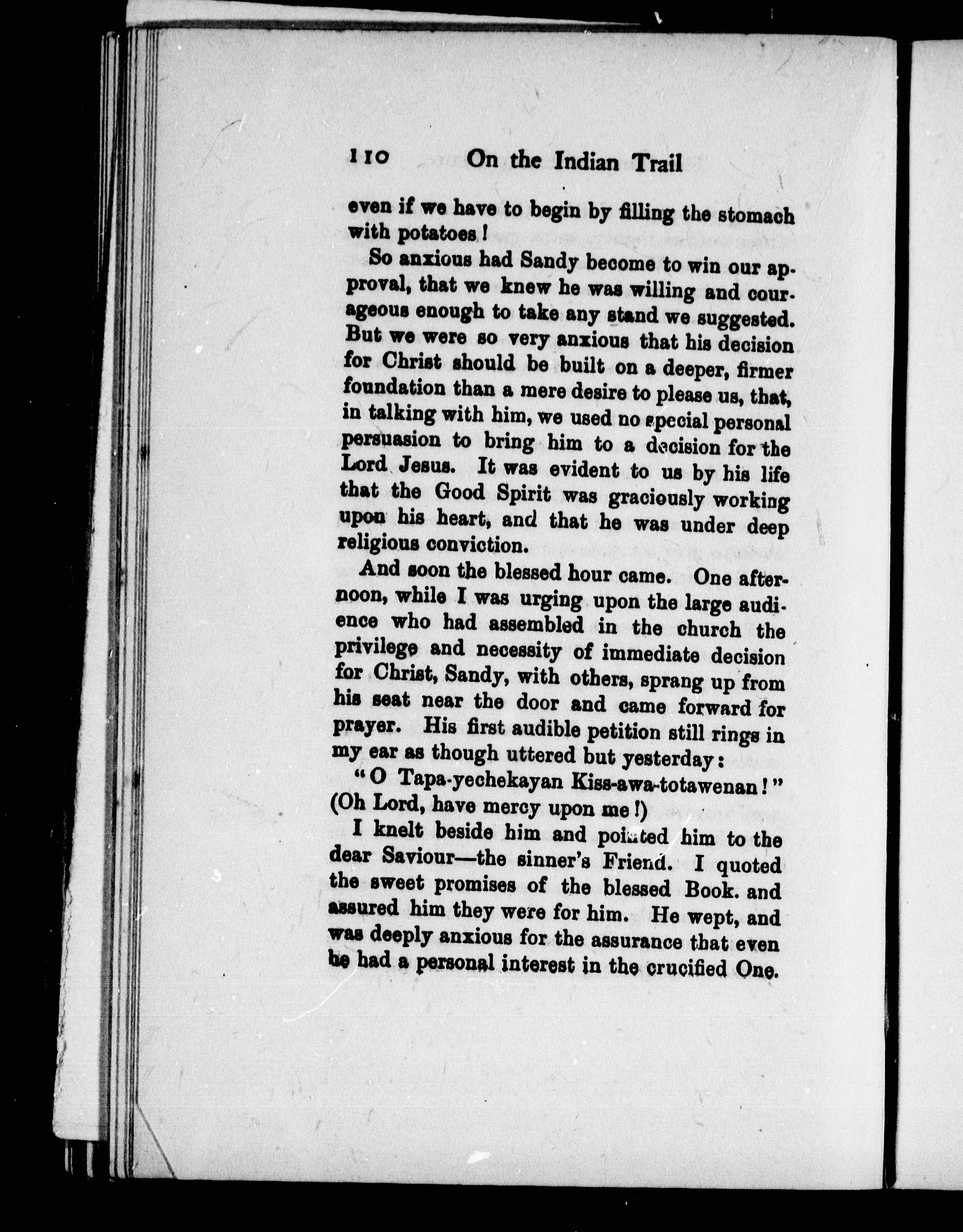 110 On the Indian Trail

even if we have to begin by filling the stomach with potatoes!

So anxious had Sandy become to win our approval, that we knew he was willing and courageous enough to take any stand we suggested. But we were so very anxious that his decision for Christ should be built on a deeper, firmer foundation than a mere desire to please us, that, in talking with him, we used no special personal persuasion to bring him to a decision for the Lord Jesus. It was evident to us by his life that the Good Spirit was graciously working upon his heart, and that he was under deep religious conviction.

And soon the blessed hour came. One afternoon, while I was urging upon the large audience who had assembled in the church the privilege and necessity of immediate decision for Christ, Sandy, with others, sprang up from his seat near the door and came forward for prayer. His first audible petition still rings in my ear as though uttered but yesterday:

"O Tapa-yechekayan Kiss-awa-totawenan!" (Oh Lord, have mercy upon me!)

I knelt beside him and pointed him to the dear Saviour—the sinner's Friend. I quoted the sweet promises of the blessed Book. and assured him they were for him. He wept, and was deeply anxious for the assurance that even he had a personal interest in the crucified One.